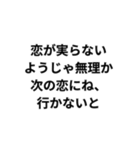 恋が実らない
ようじゃ無理か
次の恋にね、
行かないと